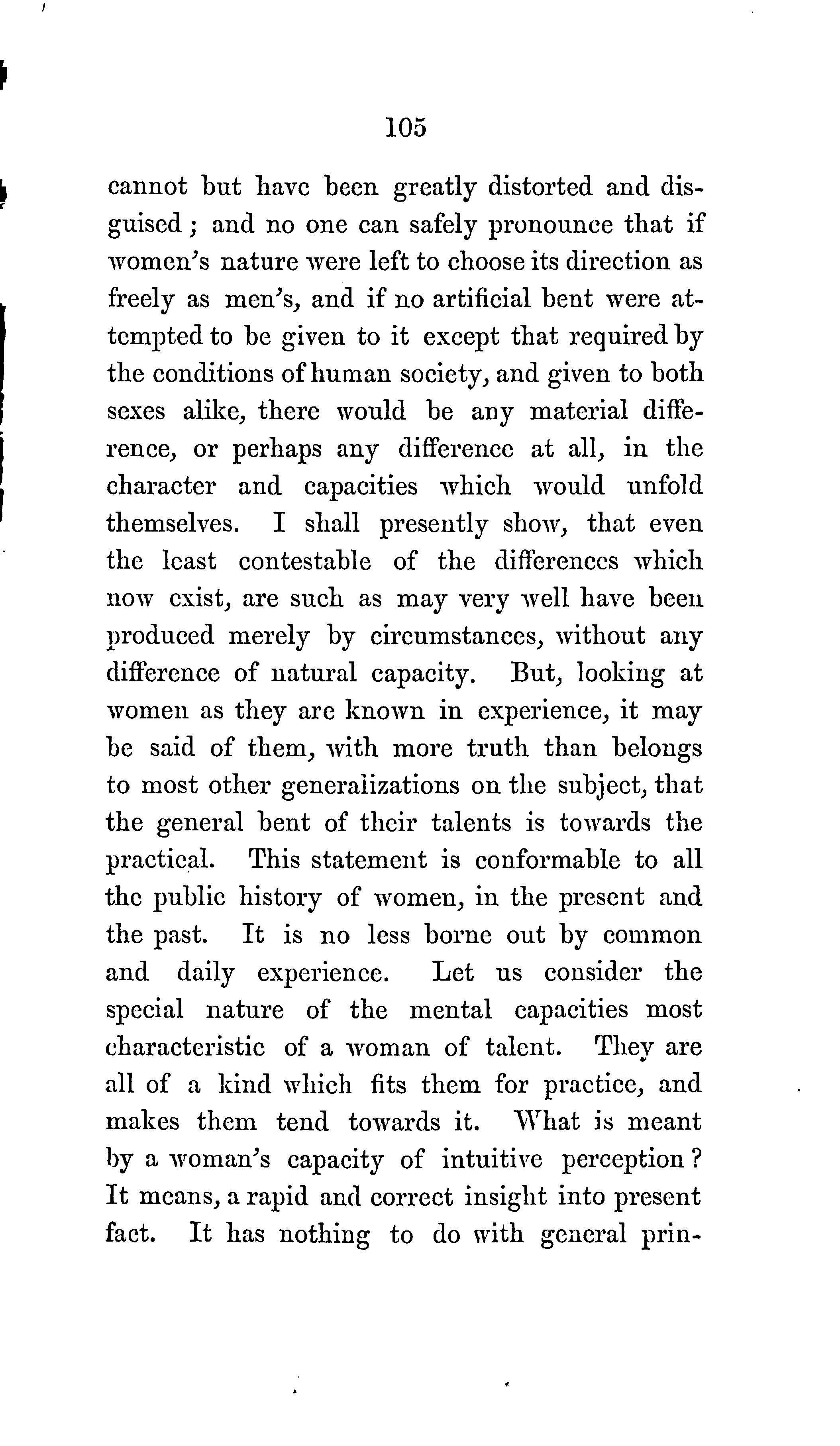 105

cannot but have been greatly distorted and disguised; and no one can safely pronounce that if women's nature were left to choose its direction as freely as men's, and if no artificial bent were attempted to be given to it except that required by the conditions of human society, and given to both sexes alike, there would be any material difference, or perhaps any difference at all, in the character and capacities which would unfold themselves. I shall presently show, that even the least contestable of the differences which now exist, are such as may very well have been produced merely by circumstances, without any difference of natural capacity. But, looking at women as they are known in experience, it may be said of them, with more truth than belongs to most other generalizations on the subject, that the general bent of their talents is towards the practical. This statement is conformable to all the public history of women, in the present and the past. It is no less borne out by common and daily experience. Let us consider the special nature of the mental capacities most characteristic of a woman of talent. They are all of a kind which fits them for practice, and makes them tend towards it. What is meant by a woman's capacity of intuitive perception? It means, a rapid and correct insight into present fact. It has nothing to do with general prin-